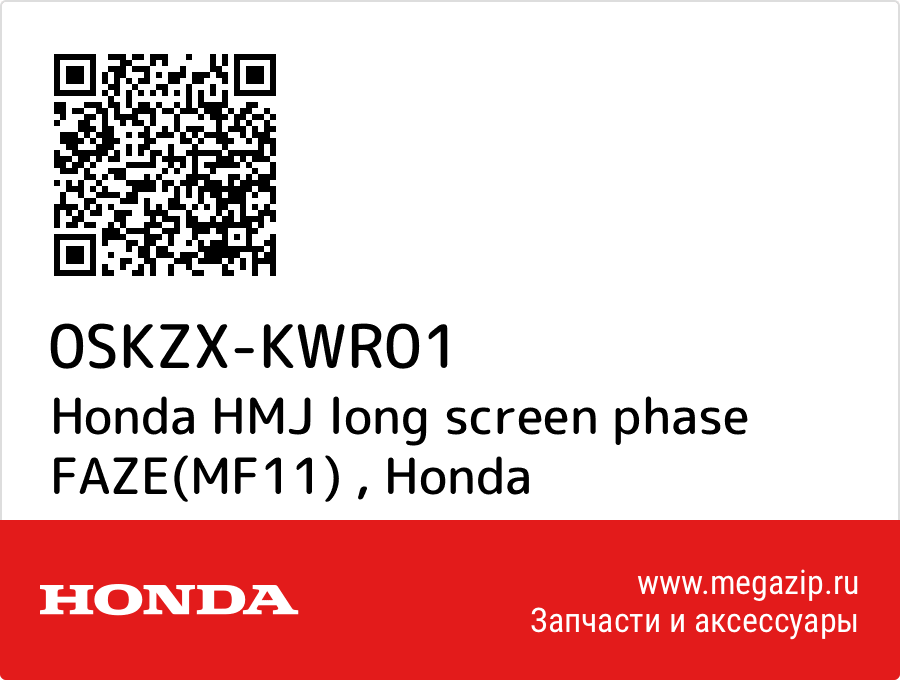 0SKZX-KWR01
Honda HMJ long screen phase FAZE(MF11) , Honda

HONDA

www.megazip.ru
Запчасти и аксессуары